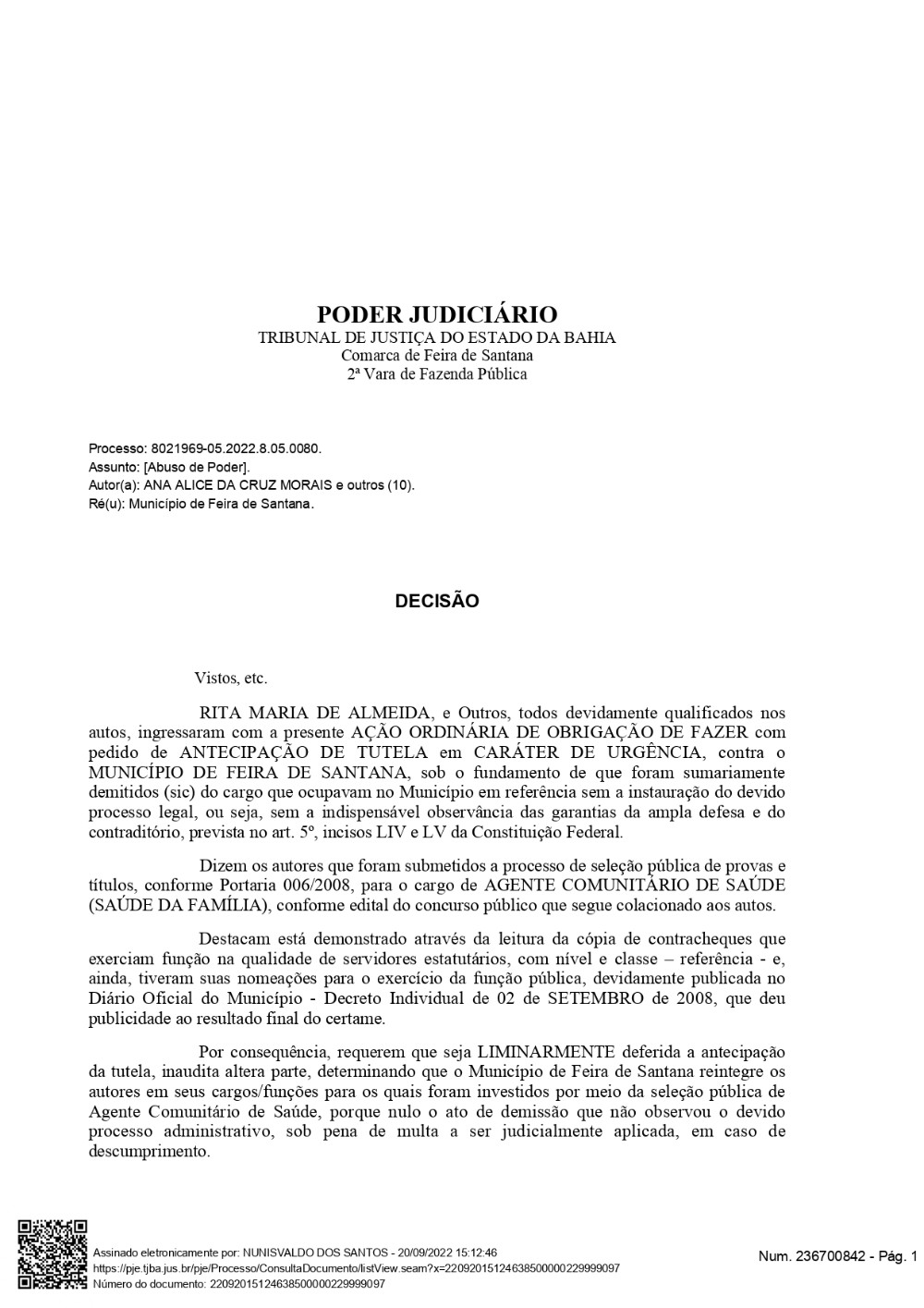 PODER JUDICIÁRIO
TRIBUNAL DE JUSTIÇA DO ESTADO DA BAHIA
Comarca de Feira de Santana
2ª Vara de Fazenda Pública

Processo: 8021969-05.2022.8.05.0080.
Assunto: [Abuso de Poder].
Autor(a): ANA ALICE DA CRUZ MORAIS e outros (10).
Ré(u): Município de Feira de Santana.

DECISÃO

Vistos, etc.

RITA MARIA DE ALMEIDA, e Outros, todos devidamente qualificados nos autos, ingressaram com a presente AÇÃO ORDINÁRIA DE OBRIGAÇÃO DE FAZER com pedido de ANTECIPAÇÃO DE TUTELA em CARÁTER DE URGÊNCIA, contra o MUNICÍPIO DE FEIRA DE SANTANA, sob o fundamento de que foram sumariamente demitidos (sic) do cargo que ocupavam no Município em referência sem a instauração do devido processo legal, ou seja, sem a indispensável observância das garantias da ampla defesa e do contraditório, prevista no art. 5º, incisos LIV e LV da Constituição Federal.

Dizem os autores que foram submetidos a processo de seleção pública de provas e títulos, conforme Portaria 006/2008, para o cargo de AGENTE COMUNITÁRIO DE SAÚDE (SAÚDE DA FAMÍLIA), conforme edital do concurso público que segue colacionado aos autos.

Destacam está demonstrado através da leitura da cópia de contracheques que exerciam função na qualidade de servidores estatutários, com nível e classe – referência - e, ainda, tiveram suas nomeações para o exercício da função pública, devidamente publicada no Diário Oficial do Município - Decreto Individual de 02 de SETEMBRO de 2008, que deu publicidade ao resultado final do certame.

Por consequência, requerem que seja LIMINARMENTE deferida a antecipação da tutela, inaudita altera parte, determinando que o Município de Feira de Santana reintegre os autores em seus cargos/funções para os quais foram investidos por meio da seleção pública de Agente Comunitário de Saúde, porque nulo o ato de demissão que não observou o devido processo administrativo, sob pena de multa a ser judicialmente aplicada, em caso de descumprimento.

Assinado eletronicamente por: NUNISVALDO DOS SANTOS - 20/09/2022 15:12:46
https://pje.tjba.jus.br/pje/Processo/ConsultaDocumento/listView.seam?x=22092015124638500000229999097
Número do documento: 22092015124638500000229999097

Num. 236700842 - Pág. 1